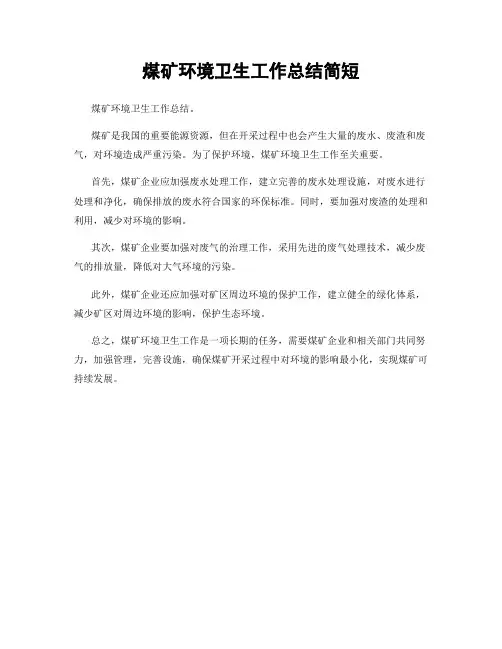 煤矿环境卫生工作总结简短

煤矿环境卫生工作总结。

煤矿是我国的重要能源资源，但在开采过程中也会产生大量的废水、废渣和废气，对环境造成严重污染。为了保护环境，煤矿环境卫生工作至关重要。

首先，煤矿企业应加强废水处理工作，建立完善的废水处理设施，对废水进行处理和净化，确保排放的废水符合国家的环保标准。同时，要加强对废渣的处理和利用，减少对环境的影响。

其次，煤矿企业要加强对废气的治理工作，采用先进的废气处理技术，减少废气的排放量，降低对大气环境的污染。

此外，煤矿企业还应加强对矿区周边环境的保护工作，建立健全的绿化体系，减少矿区对周边环境的影响，保护生态环境。

总之，煤矿环境卫生工作是一项长期的任务，需要煤矿企业和相关部门共同努力，加强管理，完善设施，确保煤矿开采过程中对环境的影响最小化，实现煤矿可持续发展。